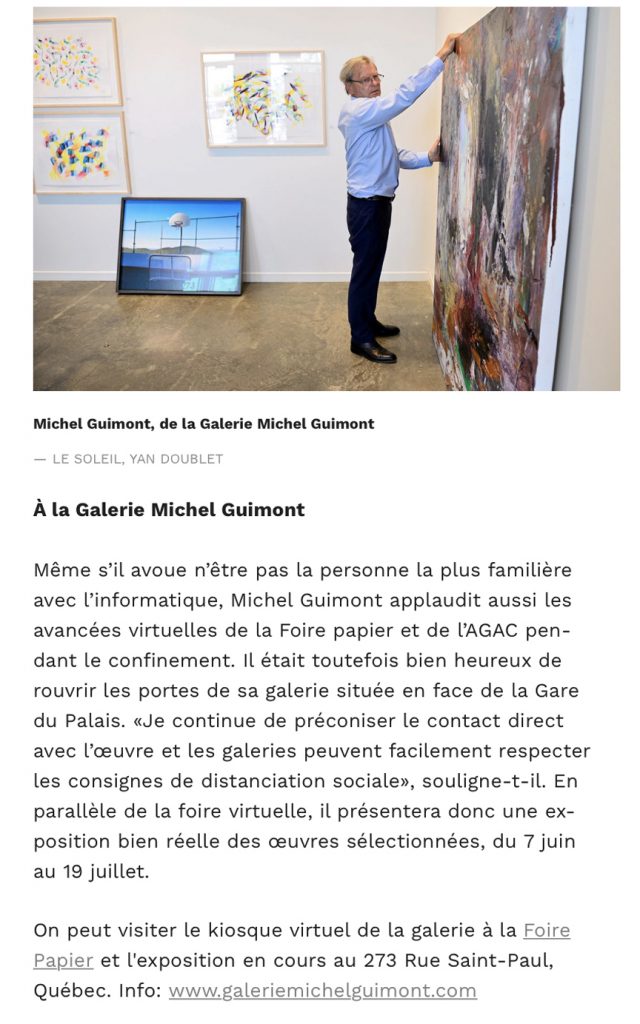 Michel Guimont, de la Galerie Michel Guimont

— LE SOLEIL, YAN DOUBLET

À la Galerie Michel Guimont

Même s'il avoue n'être pas la personne la plus familière avec l'informatique, Michel Guimont applaudit aussi les avancées virtuelles de la Foire papier et de l'AGAC pendant le confinement. Il était toutefois bien heureux de rouvrir les portes de sa galerie située en face de la Gare du Palais. «Je continue de préconiser le contact direct avec l'œuvre et les galeries peuvent facilement respecter les consignes de distanciation sociale», souligne-t-il. En parallèle de la foire virtuelle, il présentera donc une exposition bien réelle des œuvres sélectionnées, du 7 juin au 19 juillet.

On peut visiter le kiosque virtuel de la galerie à la Foire Papier et l'exposition en cours au 273 Rue Saint-Paul, Québec. Info: www.galeriemichelguimont.com